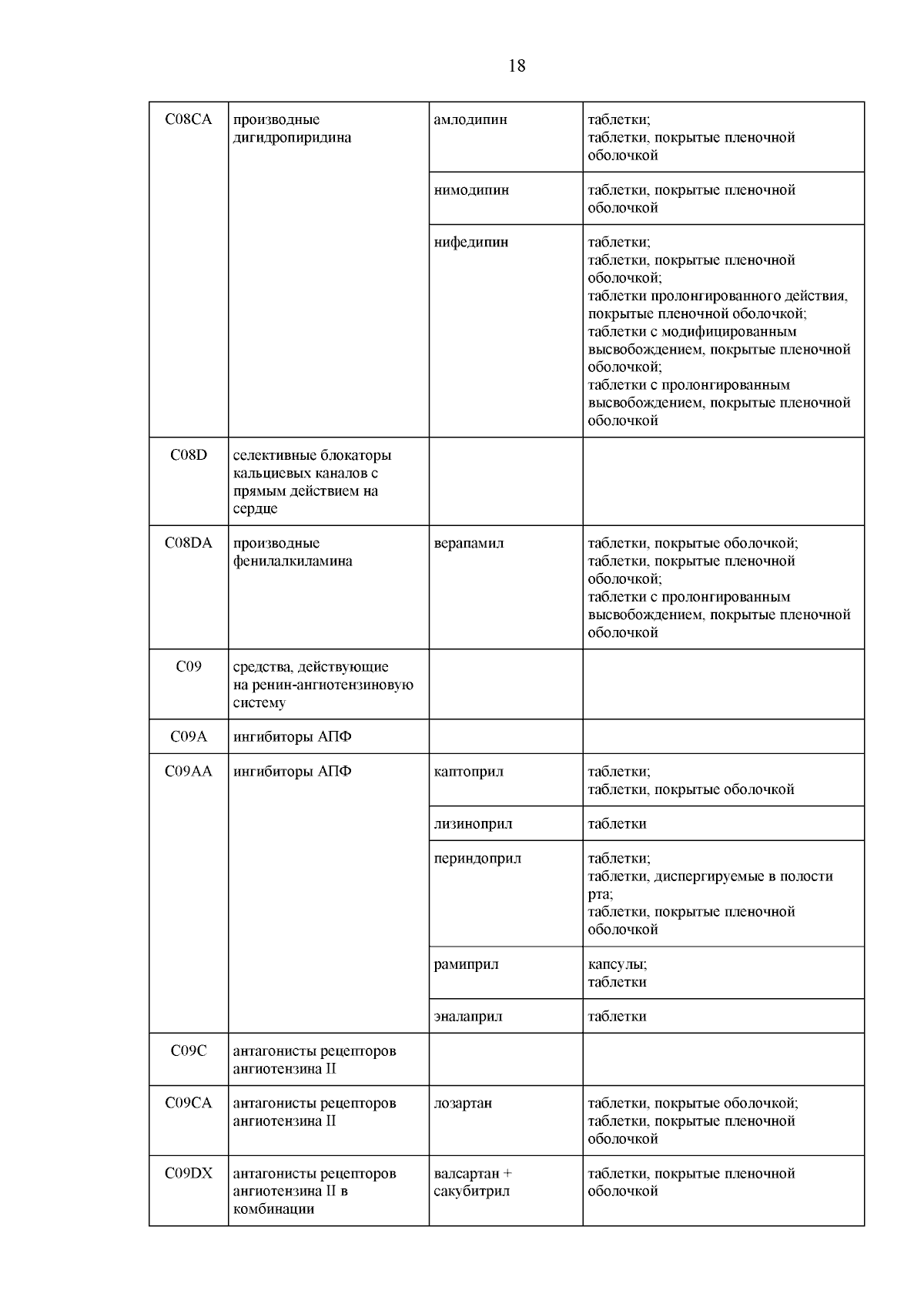 18

| | | | |
|---|---|---|---|
| C08CA | производные дигидропиридина | амлодипин | таблетки; таблетки, покрытые пленочной оболочкой |
| | | нимодипин | таблетки, покрытые пленочной оболочкой |
| | | нифедипин | таблетки; таблетки, покрытые пленочной оболочкой; таблетки пролонгированного действия, покрытые пленочной оболочкой; таблетки с модифицированным высвобождением, покрытые пленочной оболочкой; таблетки с пролонгированным высвобождением, покрытые пленочной оболочкой |
| C08D | селективные блокаторы кальциевых каналов с прямым действием на сердце | | |
| C08DA | производные фенилалкиламина | верапамил | таблетки, покрытые оболочкой; таблетки, покрытые пленочной оболочкой; таблетки с пролонгированным высвобождением, покрытые пленочной оболочкой |
| C09 | средства, действующие на ренин-ангиотензиновую систему | | |
| C09A | ингибиторы АПФ | | |
| C09AA | ингибиторы АПФ | каптоприл | таблетки; таблетки, покрытые оболочкой |
| | | лизиноприл | таблетки |
| | | периндоприл | таблетки; таблетки, диспергируемые в полости рта; таблетки, покрытые пленочной оболочкой |
| | | рамиприл | капсулы; таблетки |
| | | эналаприл | таблетки |
| C09C | антагонисты рецепторов ангиотензина II | | |
| C09CA | антагонисты рецепторов ангиотензина II | лозартан | таблетки, покрытые оболочкой; таблетки, покрытые пленочной оболочкой |
| C09DX | антагонисты рецепторов ангиотензина II в комбинации | валсартан + сакубитрил | таблетки, покрытые пленочной оболочкой |